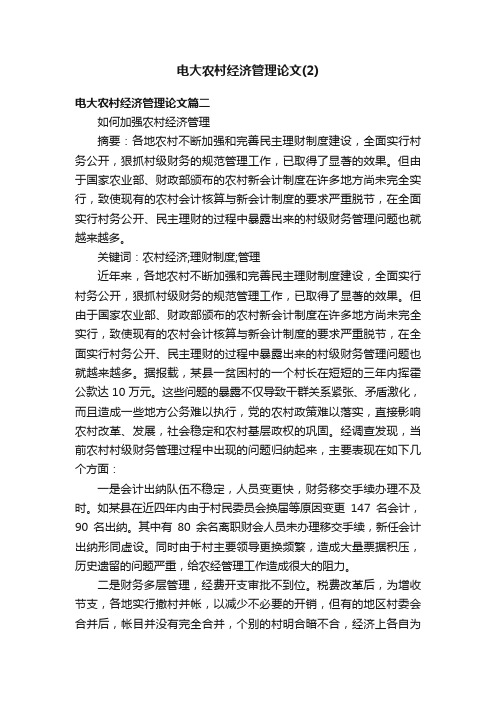 电大农村经济管理论文(2)

电大农村经济管理论文篇二

如何加强农村经济管理

摘要：各地农村不断加强和完善民主理财制度建设，全面实行村务公开，狠抓村级财务的规范管理工作，已取得了显著的效果。但由于国家农业部、财政部颁布的农村新会计制度在许多地方尚未完全实行，致使现有的农村会计核算与新会计制度的要求严重脱节，在全面实行村务公开、民主理财的过程中暴露出来的村级财务管理问题也就越来越多。

关键词：农村经济;理财制度;管理

近年来，各地农村不断加强和完善民主理财制度建设，全面实行村务公开，狠抓村级财务的规范管理工作，已取得了显著的效果。但由于国家农业部、财政部颁布的农村新会计制度在许多地方尚未完全实行，致使现有的农村会计核算与新会计制度的要求严重脱节，在全面实行村务公开、民主理财的过程中暴露出来的村级财务管理问题也就越来越多。据报载，某县一贫困村的一个村长在短短的三年内挥霍公款达 10 万元。这些问题的暴露不仅导致干群关系紧张、矛盾激化，而且造成一些地方公务难以执行，党的农村政策难以落实，直接影响农村改革、发展，社会稳定和农村基层政权的巩固。经调查发现，当前农村村级财务管理过程中出现的问题归纳起来，主要表现在如下几个方面：

一是会计出纳队伍不稳定，人员变更快，财务移交手续办理不及时。如某县在近四年内由于村民委员会换届等原因变更 147 名会计，90 名出纳。其中有 80 余名离职财会人员未办理移交手续，新任会计出纳形同虚设。同时由于村主要领导更换频繁，造成大量票据积压，历史遗留的问题严重，给农经管理工作造成很大的阻力。

二是财务多层管理，经费开支审批不到位。税费改革后，为增收节支，各地实行撤村并帐，以减少不必要的开销，但有的地区村委会合并后，帐目并没有完全合并，个别的村明合暗不合，经济上各自为